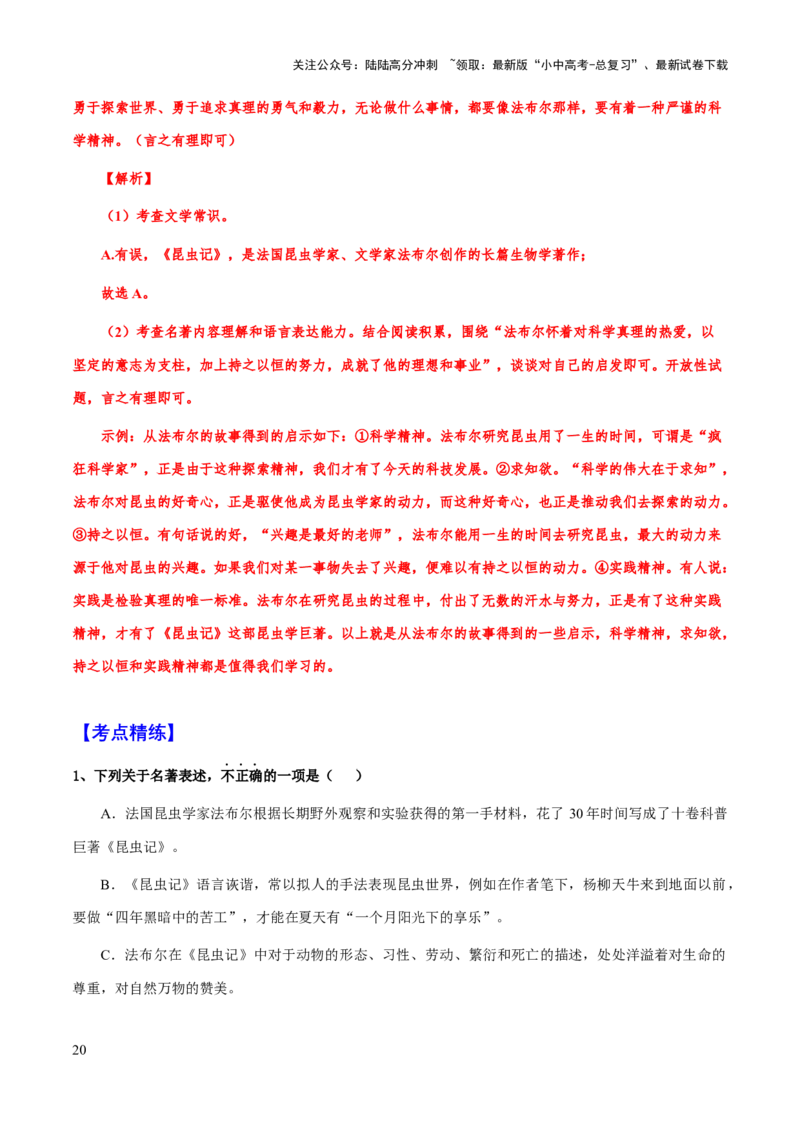 关注公众号：陆陆高分冲刺 ~领取：最新版“小中高考-总复习”、最新试卷下载

勇于探索世界、勇于追求真理的勇气和毅力，无论做什么事情，都要像法布尔那样，要有着一种严谨的科学精神。（言之有理即可）

【解析】

（1）考查文学常识。

A.有误，《昆虫记》，是法国昆虫学家、文学家法布尔创作的长篇生物学著作；

故选A。

（2）考查名著内容理解和语言表达能力。结合阅读积累，围绕“法布尔怀着对科学真理的热爱，以坚定的意志为支柱，加上持之以恒的努力，成就了他的理想和事业”，谈谈对自己的启发即可。开放性试题，言之有理即可。

示例：从法布尔的故事得到的启示如下：①科学精神。法布尔研究昆虫用了一生的时间，可谓是“疯狂科学家”，正是由于这种探索精神，我们才有了今天的科技发展。②求知欲。“科学的伟大在于求知”，法布尔对昆虫的好奇心，正是驱使他成为昆虫学家的动力，而这种好奇心，也正是推动我们去探索的动力。③持之以恒。有句话说的好，“兴趣是最好的老师”，法布尔能用一生的时间去研究昆虫，最大的动力来源于他对昆虫的兴趣。如果我们对某一事物失去了兴趣，便难以有持之以恒的动力。④实践精神。有人说：实践是检验真理的唯一标准。法布尔在研究昆虫的过程中，付出了无数的汗水与努力，正是有了这种实践精神，才有了《昆虫记》这部昆虫学巨著。以上就是从法布尔的故事得到的一些启示，科学精神，求知欲，持之以恒和实践精神都是值得我们学习的。

【考点精练】

1、下列关于名著表述，不正确的一项是（ ）

A．法国昆虫学家法布尔根据长期野外观察和实验获得的第一手材料，花了30年时间写成了十卷科普巨著《昆虫记》。

B．《昆虫记》语言诙谐，常以拟人的手法表现昆虫世界，例如在作者笔下，杨柳天牛来到地面以前，要做“四年黑暗中的苦工”，才能在夏天有“一个月阳光下的享乐”。

C．法布尔在《昆虫记》中对于动物的形态、习性、劳动、繁衍和死亡的描述，处处洋溢着对生命的尊重，对自然万物的赞美。

20